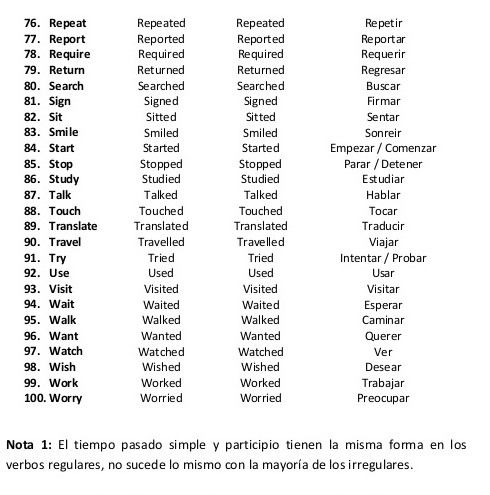 | | | | |
|---|---|---|---|
| 76. Repeat | Repeated | Repeated | Repetir |
| 77. Report | Reported | Reported | Reportar |
| 78. Require | Required | Required | Requerir |
| 79. Return | Returned | Returned | Regresar |
| 80. Search | Searched | Searched | Buscar |
| 81. Sign | Signed | Signed | Firmar |
| 82. Sit | Sitted | Sitted | Sentar |
| 83. Smile | Smiled | Smiled | Sonreir |
| 84. Start | Started | Started | Empezar / Comenzar |
| 85. Stop | Stopped | Stopped | Parar / Detener |
| 86. Study | Studied | Studied | Estudiar |
| 87. Talk | Talked | Talked | Hablar |
| 88. Touch | Touched | Touched | Tocar |
| 89. Translate | Translated | Translated | Traducir |
| 90. Travel | Travelled | Travelled | Viajar |
| 91. Try | Tried | Tried | Intentar / Probar |
| 92. Use | Used | Used | Usar |
| 93. Visit | Visited | Visited | Visitar |
| 94. Wait | Waited | Waited | Esperar |
| 95. Walk | Walked | Walked | Caminar |
| 96. Want | Wanted | Wanted | Querer |
| 97. Watch | Watched | Watched | Ver |
| 98. Wish | Wished | Wished | Desear |
| 99. Work | Worked | Worked | Trabajar |
| 100. Worry | Worried | Worried | Preocupar |

Nota 1: El tiempo pasado simple y participio tienen la misma forma en los verbos regulares, no sucede lo mismo con la mayoría de los irregulares.